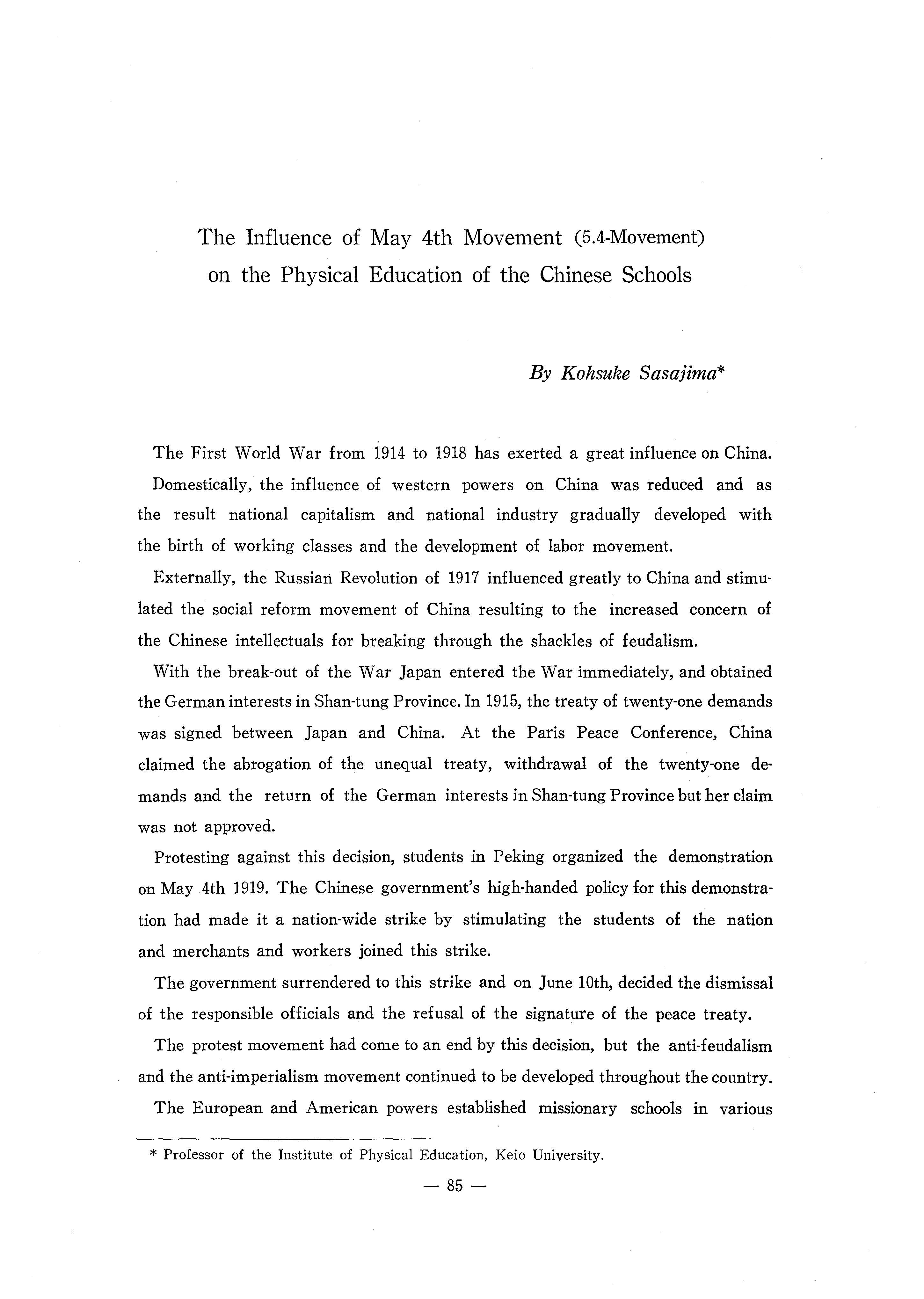 The Influence of May 4th Movement (5.4-Movement) on the Physical Education of the Chinese Schools

By Kohsuke Sasajima*

The First World War from 1914 to 1918 has exerted a great influence on China. Domestically, the influence of western powers on China was reduced and as the result national capitalism and national industry gradually developed with the birth of working classes and the development of labor movement.

Externally, the Russian Revolution of 1917 influenced greatly to China and stimulated the social reform movement of China resulting to the increased concern of the Chinese intellectuals for breaking through the shackles of feudalism.

With the break-out of the War Japan entered the War immediately, and obtained the German interests in Shan-tung Province. In 1915, the treaty of twenty-one demands was signed between Japan and China. At the Paris Peace Conference, China claimed the abrogation of the unequal treaty, withdrawal of the twenty-one demands and the return of the German interests in Shan-tung Province but her claim was not approved.

Protesting against this decision, students in Peking organized the demonstration on May 4th 1919. The Chinese government's high-handed policy for this demonstration had made it a nation-wide strike by stimulating the students of the nation and merchants and workers joined this strike.

The government surrendered to this strike and on June 10th, decided the dismissal of the responsible officials and the refusal of the signature of the peace treaty.

The protest movement had come to an end by this decision, but the anti-feudalism and the anti-imperialism movement continued to be developed throughout the country.

The European and American powers established missionary schools in various

* Professor of the Institute of Physical Education, Keio University.

— 85 —